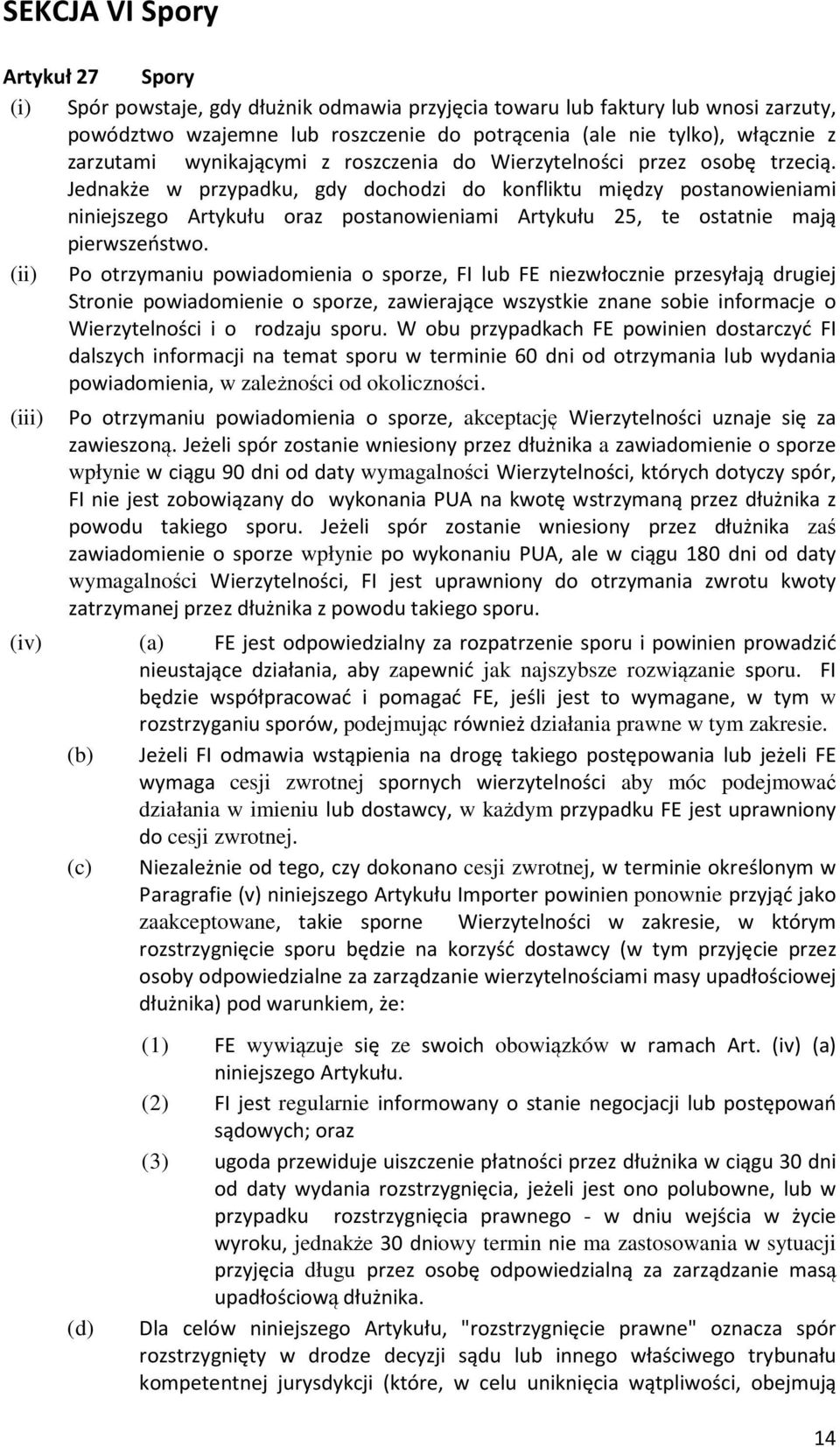 SEKCJA VI Spory

Artykuł 27 Spory

(i) Spór powstaje, gdy dłużnik odmawia przyjęcia towaru lub faktury lub wnosi zarzuty, powództwo wzajemne lub roszczenie do potrącenia (ale nie tylko), włącznie z zarzutami wynikającymi z roszczenia do Wierzytelności przez osobę trzecią. Jednakże w przypadku, gdy dochodzi do konfliktu między postanowieniami niniejszego Artykułu oraz postanowieniami Artykułu 25, te ostatnie mają pierwszeństwo.

(ii) Po otrzymaniu powiadomienia o sporze, FI lub FE niezwłocznie przesyłają drugiej Stronie powiadomienie o sporze, zawierające wszystkie znane sobie informacje o Wierzytelności i o rodzaju sporu. W obu przypadkach FE powinien dostarczyć FI dalszych informacji na temat sporu w terminie 60 dni od otrzymania lub wydania powiadomienia, w zależności od okoliczności.

(iii) Po otrzymaniu powiadomienia o sporze, akceptację Wierzytelności uznaje się za zawieszoną. Jeżeli spór zostanie wniesiony przez dłużnika a zawiadomienie o sporze wpłynie w ciągu 90 dni od daty wymagalności Wierzytelności, których dotyczy spór, FI nie jest zobowiązany do wykonania PUA na kwotę wstrzymaną przez dłużnika z powodu takiego sporu. Jeżeli spór zostanie wniesiony przez dłużnika zaś zawiadomienie o sporze wpłynie po wykonaniu PUA, ale w ciągu 180 dni od daty wymagalności Wierzytelności, FI jest uprawniony do otrzymania zwrotu kwoty zatrzymanej przez dłużnika z powodu takiego sporu.

(iv) (a) FE jest odpowiedzialny za rozpatrzenie sporu i powinien prowadzić nieustające działania, aby zapewnić jak najszybsze rozwiązanie sporu. FI będzie współpracować i pomagać FE, jeśli jest to wymagane, w tym w rozstrzyganiu sporów, podejmując również działania prawne w tym zakresie.

(b) Jeżeli FI odmawia wstąpienia na drogę takiego postępowania lub jeżeli FE wymaga cesji zwrotnej spornych wierzytelności aby móc podejmować działania w imieniu lub dostawcy, w każdym przypadku FE jest uprawniony do cesji zwrotnej.

(c) Niezależnie od tego, czy dokonano cesji zwrotnej, w terminie określonym w Paragrafie (v) niniejszego Artykułu Importer powinien ponownie przyjąć jako zaakceptowane, takie sporne Wierzytelności w zakresie, w którym rozstrzygnięcie sporu będzie na korzyść dostawcy (w tym przyjęcie przez osoby odpowiedzialne za zarządzanie wierzytelnościami masy upadłościowej dłużnika) pod warunkiem, że:

(1) FE wywiązuje się ze swoich obowiązków w ramach Art. (iv) (a) niniejszego Artykułu.

(2) FI jest regularnie informowany o stanie negocjacji lub postępowań sądowych; oraz

(3) ugoda przewiduje uiszczenie płatności przez dłużnika w ciągu 30 dni od daty wydania rozstrzygnięcia, jeżeli jest ono polubowne, lub w przypadku rozstrzygnięcia prawnego - w dniu wejścia w życie wyroku, jednakże 30 dniowy termin nie ma zastosowania w sytuacji przyjęcia długu przez osobę odpowiedzialną za zarządzanie masą upadłościową dłużnika.

(d) Dla celów niniejszego Artykułu, "rozstrzygnięcie prawne" oznacza spór rozstrzygnięty w drodze decyzji sądu lub innego właściwego trybunału kompetentnej jurysdykcji (które, w celu uniknięcia wątpliwości, obejmują

14